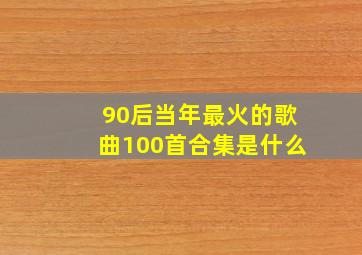 90后当年最火的歌曲100首合集是什么